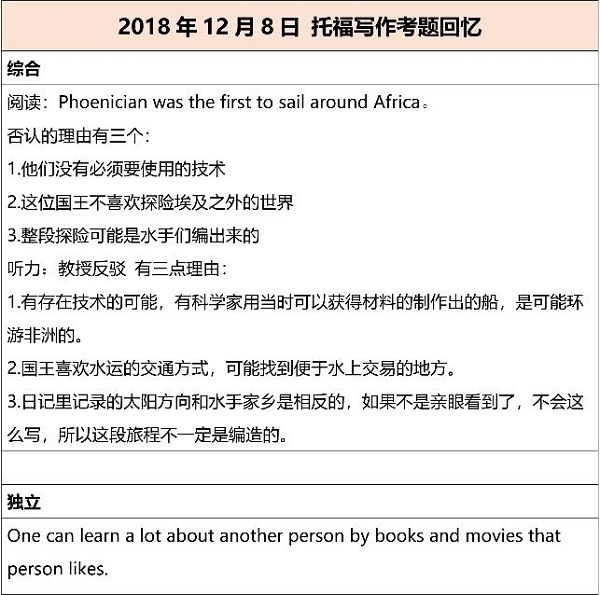 2018年12月8日 托福写作考题回忆

综合

阅读：Phoenician was the first to sail around Africa。

否认的理由有三个：

1.他们没有必须要使用的技术

2.这位国王不喜欢探险埃及之外的世界

3.整段探险可能是水手们编出来的

听力：教授反驳 有三点理由：

1.有存在技术的可能，有科学家用当时可以获得材料的制作出的船，是可能环游非洲的。

2.国王喜欢水运的交通方式，可能找到便于水上交易的地方。

3.日记里记录的太阳方向和水手家乡是相反的，如果不是亲眼看到了，不会这么写，所以这段旅程不一定是编造的。

独立

One can learn a lot about another person by books and movies that person likes.